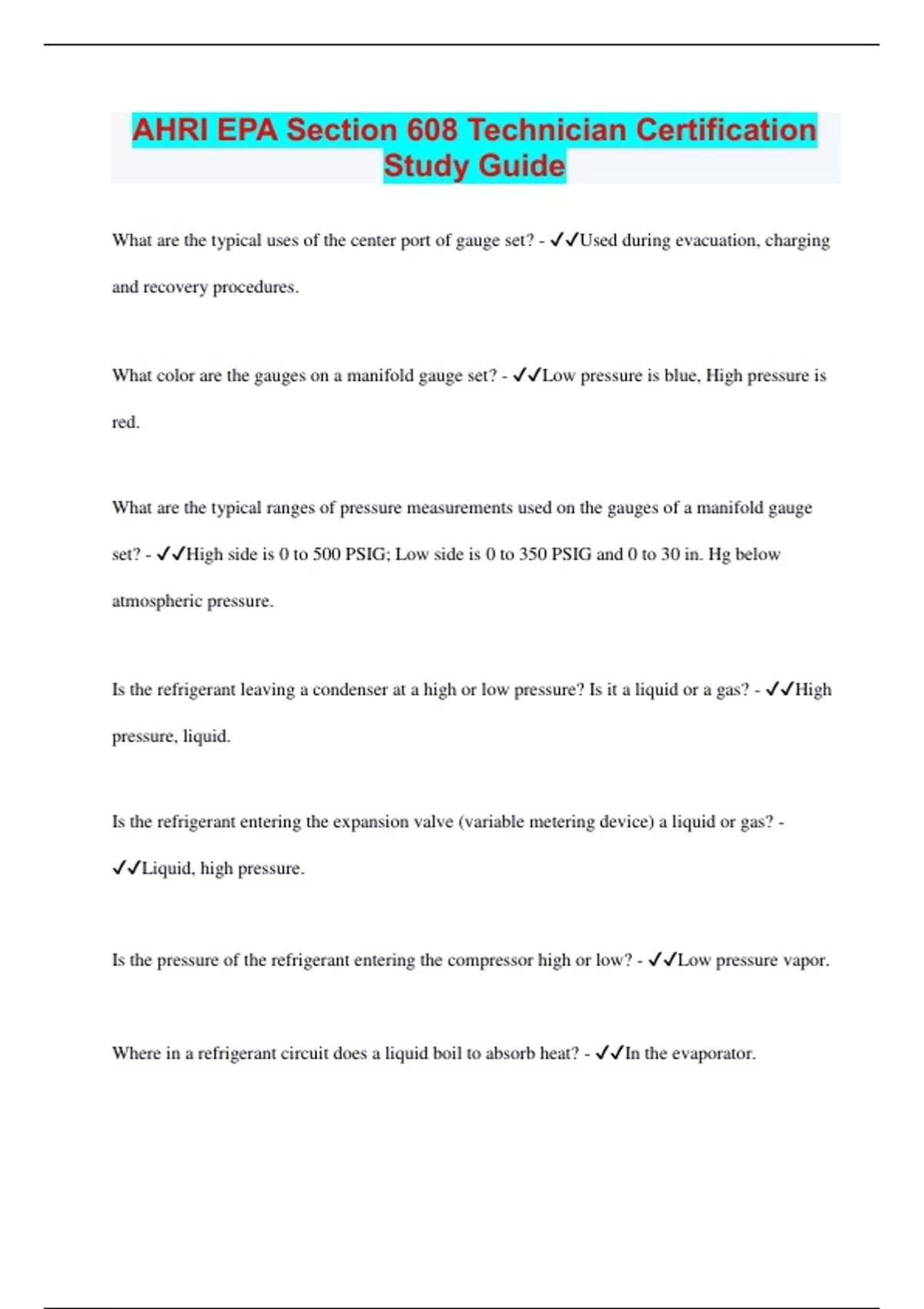 AHRI EPA Section 608 Technician Certification Study Guide

What are the typical uses of the center port of gauge set? - ✓✓Used during evacuation, charging and recovery procedures.

What color are the gauges on a manifold gauge set? - ✓✓Low pressure is blue, High pressure is red.

What are the typical ranges of pressure measurements used on the gauges of a manifold gauge set? - ✓✓High side is 0 to 500 PSIG; Low side is 0 to 350 PSIG and 0 to 30 in. Hg below atmospheric pressure.

Is the refrigerant leaving a condenser at a high or low pressure? Is it a liquid or a gas? - ✓✓High pressure, liquid.

Is the refrigerant entering the expansion valve (variable metering device) a liquid or gas? - ✓✓Liquid, high pressure.

Is the pressure of the refrigerant entering the compressor high or low? - ✓✓Low pressure vapor.

Where in a refrigerant circuit does a liquid boil to absorb heat? - ✓✓In the evaporator.